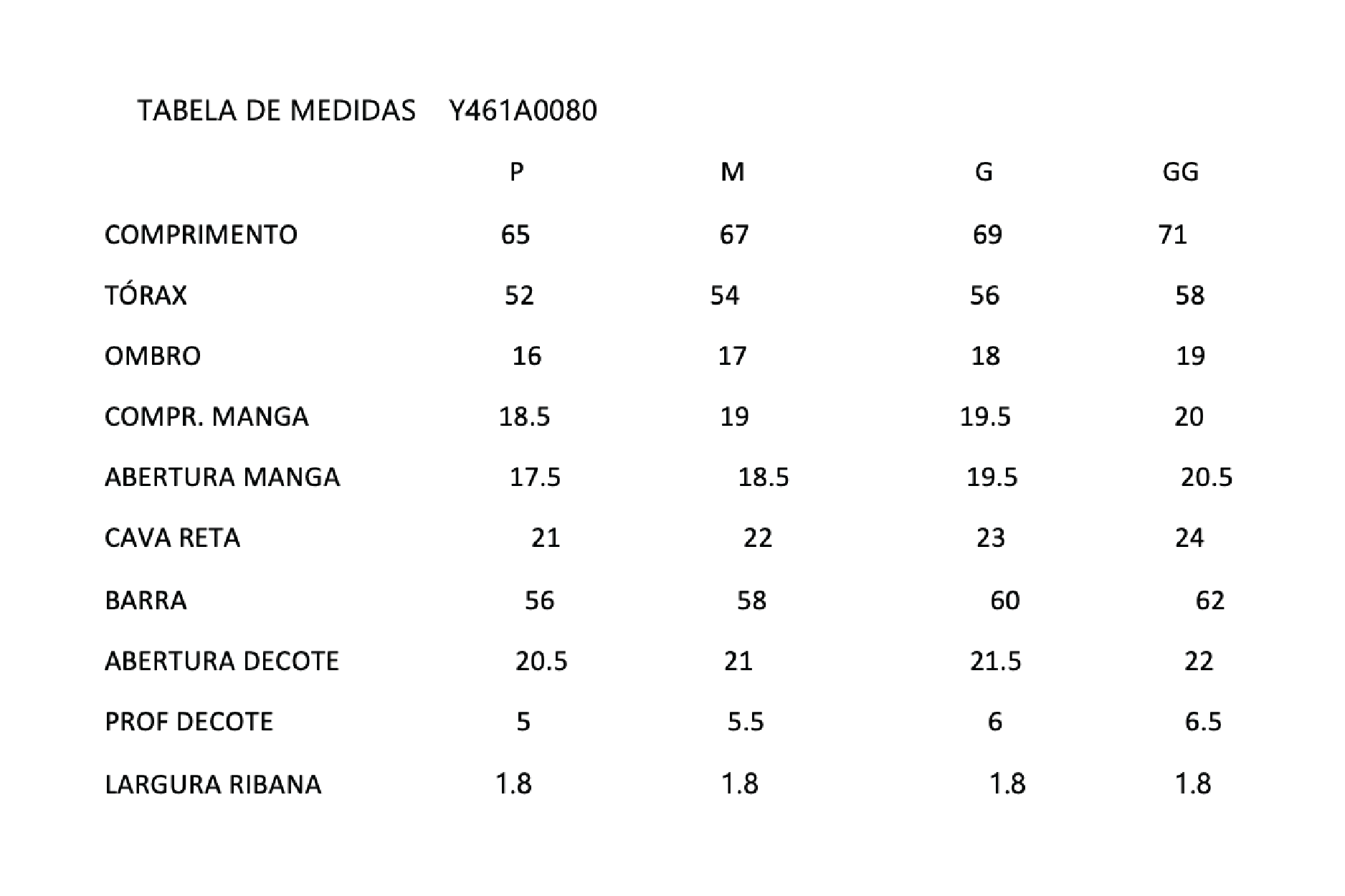 TABELA DE MEDIDAS Y461A0080

| | P | M | G | GG |
|---|---|---|---|---|
| COMPRIMENTO | 65 | 67 | 69 | 71 |
| TÓRAX | 52 | 54 | 56 | 58 |
| OMBRO | 16 | 17 | 18 | 19 |
| COMPR. MANGA | 18.5 | 19 | 19.5 | 20 |
| ABERTURA MANGA | 17.5 | 18.5 | 19.5 | 20.5 |
| CAVA RETA | 21 | 22 | 23 | 24 |
| BARRA | 56 | 58 | 60 | 62 |
| ABERTURA DECOTE | 20.5 | 21 | 21.5 | 22 |
| PROF DECOTE | 5 | 5.5 | 6 | 6.5 |
| LARGURA RIBANA | 1.8 | 1.8 | 1.8 | 1.8 |